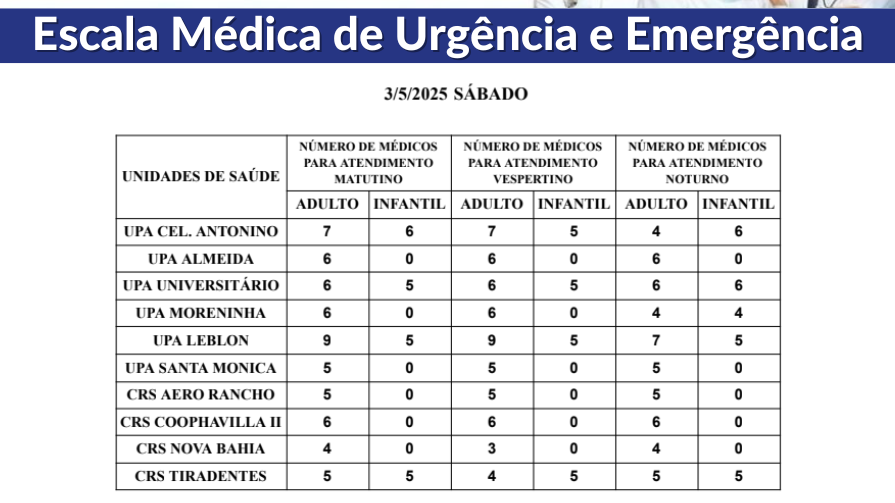 Escala Médica de Urgência e Emergência

3/5/2025 SÁBADO

| UNIDADES DE SAÚDE | NÚMERO DE MÉDICOS PARA ATENDIMENTO MATUTINO | | NÚMERO DE MÉDICOS PARA ATENDIMENTO VESPERTINO | | NÚMERO DE MÉDICOS PARA ATENDIMENTO NOTURNO | |
|---|---|---|---|---|---|---|
| | ADULTO | INFANTIL | ADULTO | INFANTIL | ADULTO | INFANTIL |
| UPA CEL. ANTONINO | 7 | 6 | 7 | 5 | 4 | 6 |
| UPA ALMEIDA | 6 | 0 | 6 | 0 | 6 | 0 |
| UPA UNIVERSITÁRIO | 6 | 5 | 6 | 5 | 6 | 6 |
| UPA MORENINHA | 6 | 0 | 6 | 0 | 4 | 4 |
| UPA LEBLON | 9 | 5 | 9 | 5 | 7 | 5 |
| UPA SANTA MONICA | 5 | 0 | 5 | 0 | 5 | 0 |
| CRS AERO RANCHO | 5 | 0 | 5 | 0 | 5 | 0 |
| CRS COOPHAVILLA II | 6 | 0 | 6 | 0 | 6 | 0 |
| CRS NOVA BAHIA | 4 | 0 | 3 | 0 | 4 | 0 |
| CRS TIRADENTES | 5 | 5 | 4 | 5 | 5 | 5 |